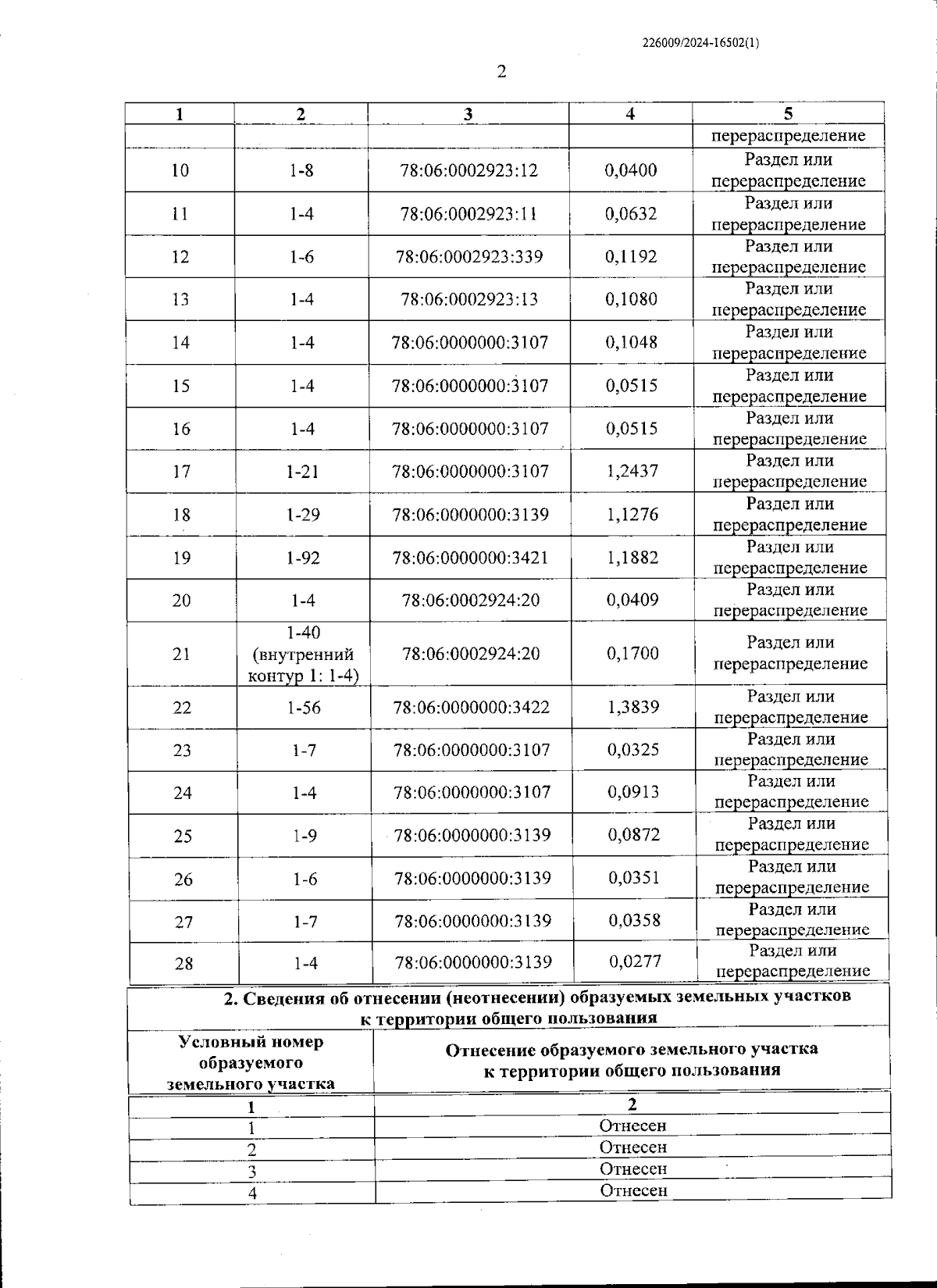 226009/2024-16502(1)

2

| 1 | 2 | 3 | 4 | 5 |
|---|---|---|---|---|
| | | | | перераспределение |
| 10 | 1-8 | 78:06:0002923:12 | 0,0400 | Раздел или перераспределение |
| 11 | 1-4 | 78:06:0002923:11 | 0,0632 | Раздел или перераспределение |
| 12 | 1-6 | 78:06:0002923:339 | 0,1192 | Раздел или перераспределение |
| 13 | 1-4 | 78:06:0002923:13 | 0,1080 | Раздел или перераспределение |
| 14 | 1-4 | 78:06:0000000:3107 | 0,1048 | Раздел или перераспределение |
| 15 | 1-4 | 78:06:0000000:3107 | 0,0515 | Раздел или перераспределение |
| 16 | 1-4 | 78:06:0000000:3107 | 0,0515 | Раздел или перераспределение |
| 17 | 1-21 | 78:06:0000000:3107 | 1,2437 | Раздел или перераспределение |
| 18 | 1-29 | 78:06:0000000:3139 | 1,1276 | Раздел или перераспределение |
| 19 | 1-92 | 78:06:0000000:3421 | 1,1882 | Раздел или перераспределение |
| 20 | 1-4 | 78:06:0002924:20 | 0,0409 | Раздел или перераспределение |
| 21 | 1-40 (внутренний контур 1: 1-4) | 78:06:0002924:20 | 0,1700 | Раздел или перераспределение |
| 22 | 1-56 | 78:06:0000000:3422 | 1,3839 | Раздел или перераспределение |
| 23 | 1-7 | 78:06:0000000:3107 | 0,0325 | Раздел или перераспределение |
| 24 | 1-4 | 78:06:0000000:3107 | 0,0913 | Раздел или перераспределение |
| 25 | 1-9 | 78:06:0000000:3139 | 0,0872 | Раздел или перераспределение |
| 26 | 1-6 | 78:06:0000000:3139 | 0,0351 | Раздел или перераспределение |
| 27 | 1-7 | 78:06:0000000:3139 | 0,0358 | Раздел или перераспределение |
| 28 | 1-4 | 78:06:0000000:3139 | 0,0277 | Раздел или перераспределение |

2. Сведения об отнесении (неотнесении) образуемых земельных участков к территории общего пользования

| Условный номер образуемого земельного участка | Отнесение образуемого земельного участка к территории общего пользования |
|---|---|
| 1 | 2 |
| 1 | Отнесен |
| 2 | Отнесен |
| 3 | Отнесен |
| 4 | Отнесен |